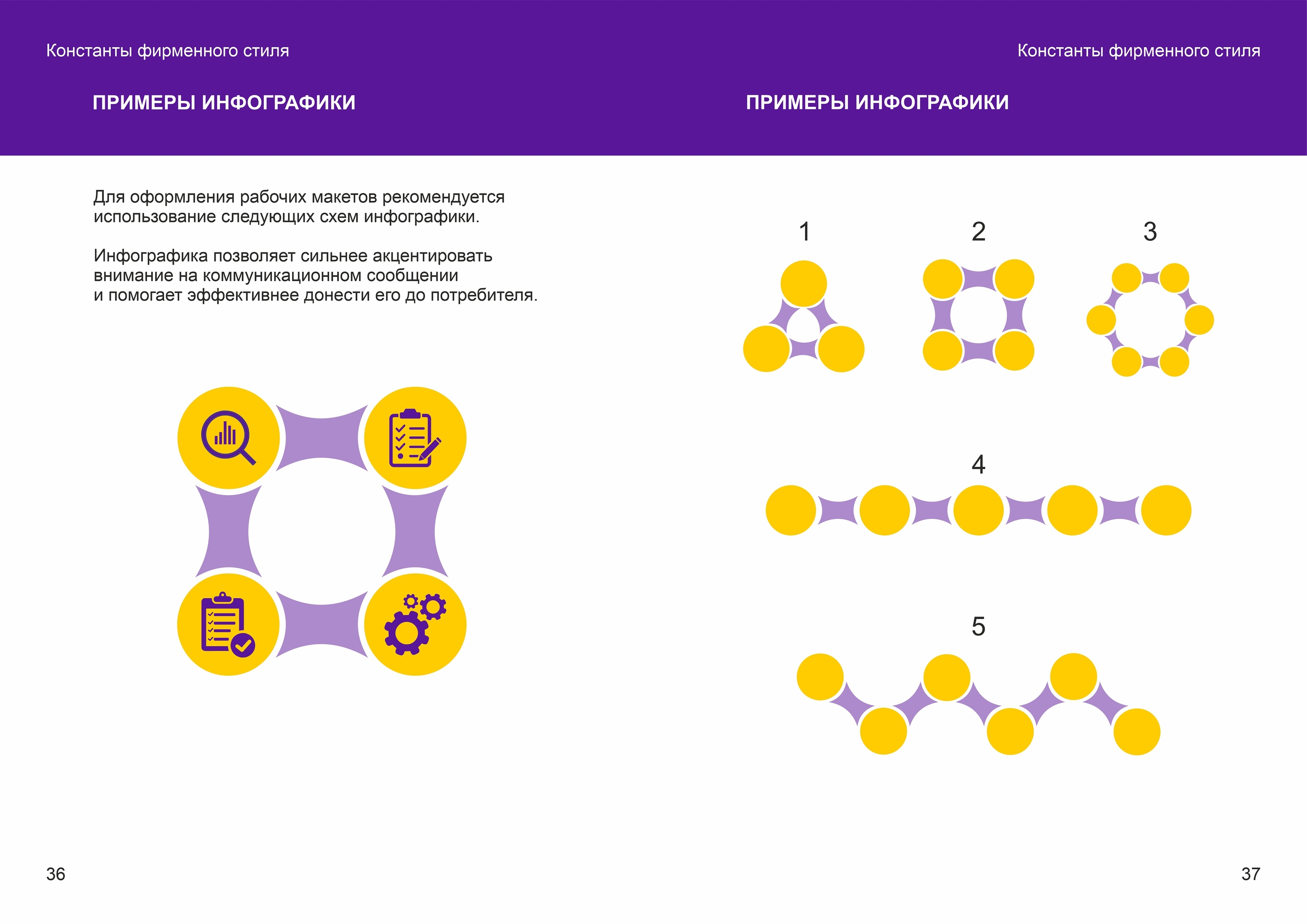 Константы фирменного стиля

ПРИМЕРЫ ИНФОГРАФИКИ

Для оформления рабочих макетов рекомендуется использование следующих схем инфографики.

Инфографика позволяет сильнее акцентировать внимание на коммуникационном сообщении и помогает эффективнее донести его до потребителя.

36

Константы фирменного стиля

ПРИМЕРЫ ИНФОГРАФИКИ

1

2

3

4

5

37